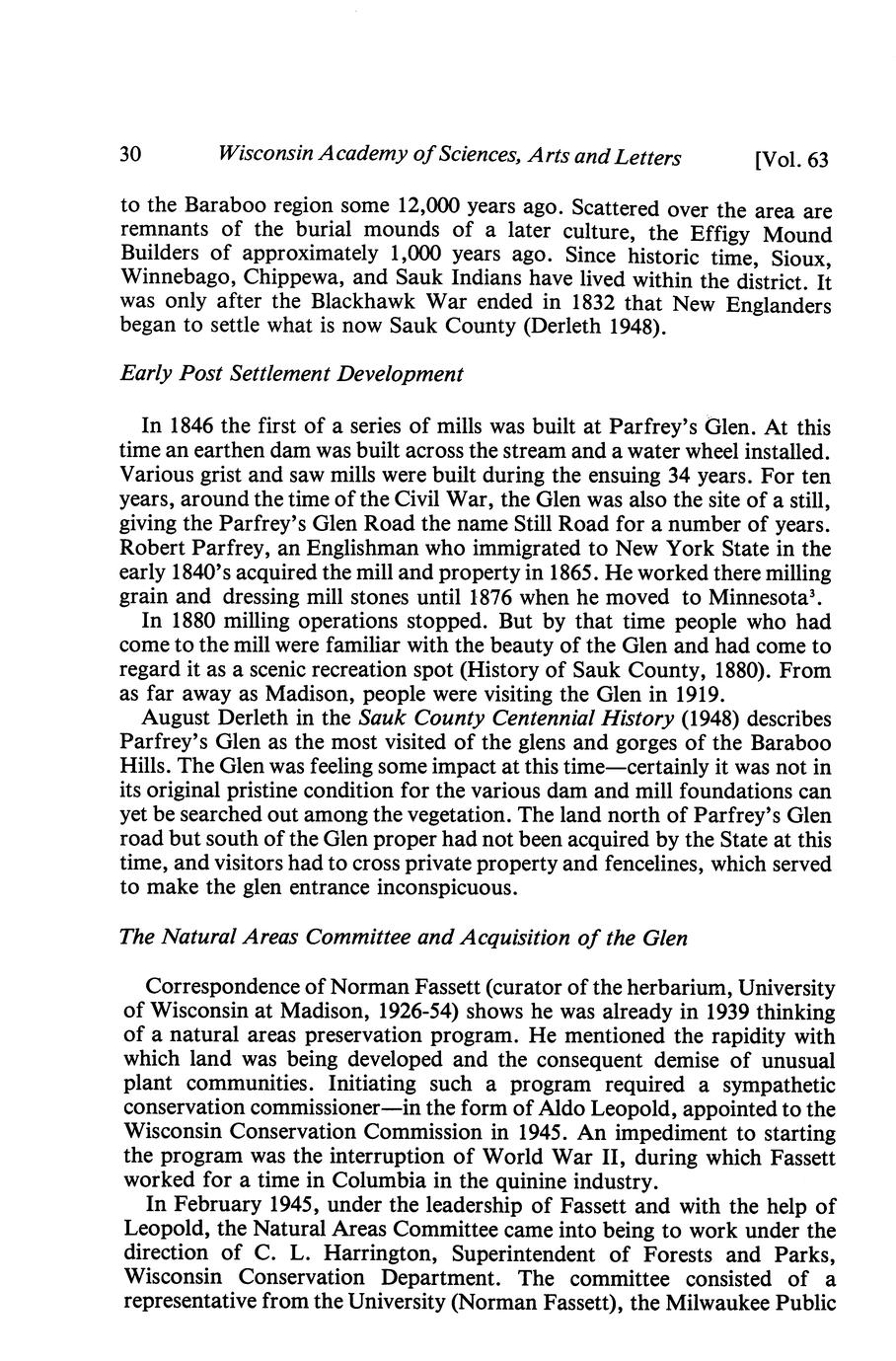 30 Wisconsin Academy of Sciences, Arts and Letters [Vol. 63

to the Baraboo region some 12,000 years ago. Scattered over the area are remnants of the burial mounds of a later culture, the Effigy Mound Builders of approximately 1,000 years ago. Since historic time, Sioux, Winnebago, Chippewa, and Sauk Indians have lived within the district. It was only after the Blackhawk War ended in 1832 that New Englanders began to settle what is now Sauk County (Derleth 1948).

Early Post Settlement Development

In 1846 the first of a series of mills was built at Parfrey's Glen. At this time an earthen dam was built across the stream and a water wheel installed. Various grist and saw mills were built during the ensuing 34 years. For ten years, around the time of the Civil War, the Glen was also the site of a still, giving the Parfrey's Glen Road the name Still Road for a number of years. Robert Parfrey, an Englishman who immigrated to New York State in the early 1840's acquired the mill and property in 1865. He worked there milling grain and dressing mill stones until 1876 when he moved to Minnesota$^3$.

In 1880 milling operations stopped. But by that time people who had come to the mill were familiar with the beauty of the Glen and had come to regard it as a scenic recreation spot (History of Sauk County, 1880). From as far away as Madison, people were visiting the Glen in 1919.

August Derleth in the Sauk County Centennial History (1948) describes Parfrey's Glen as the most visited of the glens and gorges of the Baraboo Hills. The Glen was feeling some impact at this time—certainly it was not in its original pristine condition for the various dam and mill foundations can yet be searched out among the vegetation. The land north of Parfrey's Glen road but south of the Glen proper had not been acquired by the State at this time, and visitors had to cross private property and fencelines, which served to make the glen entrance inconspicuous.

The Natural Areas Committee and Acquisition of the Glen

Correspondence of Norman Fassett (curator of the herbarium, University of Wisconsin at Madison, 1926-54) shows he was already in 1939 thinking of a natural areas preservation program. He mentioned the rapidity with which land was being developed and the consequent demise of unusual plant communities. Initiating such a program required a sympathetic conservation commissioner—in the form of Aldo Leopold, appointed to the Wisconsin Conservation Commission in 1945. An impediment to starting the program was the interruption of World War II, during which Fassett worked for a time in Columbia in the quinine industry.

In February 1945, under the leadership of Fassett and with the help of Leopold, the Natural Areas Committee came into being to work under the direction of C. L. Harrington, Superintendent of Forests and Parks, Wisconsin Conservation Department. The committee consisted of a representative from the University (Norman Fassett), the Milwaukee Public